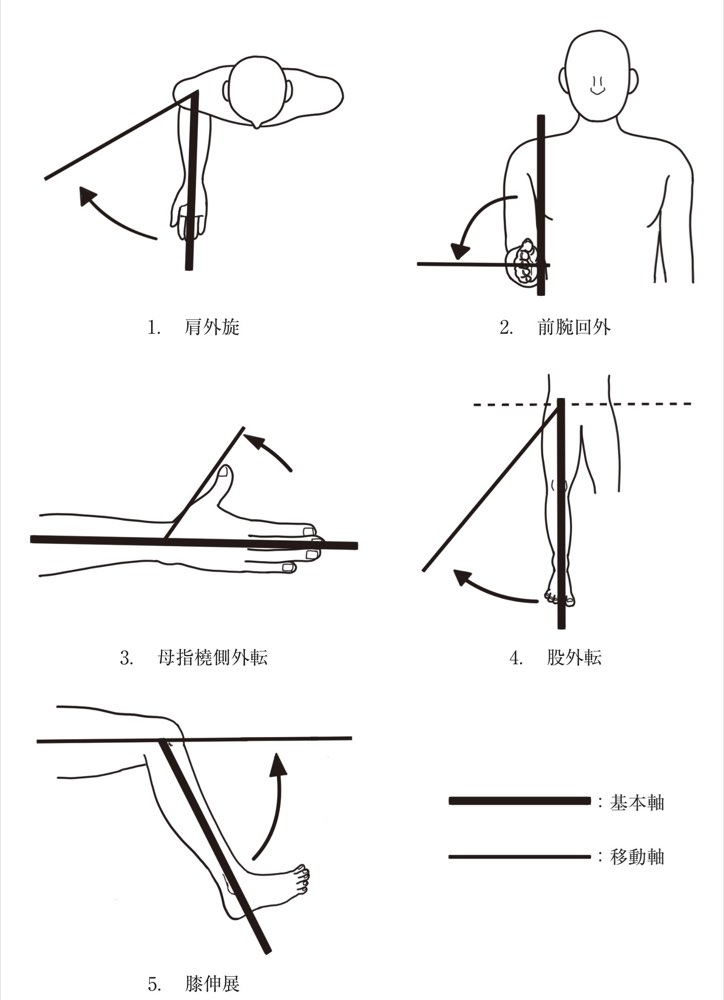 1. 肩外旋

2. 前腕回外

3. 母指橈側外転

4. 股外転

5. 膝伸展

: 基本軸

: 移動軸